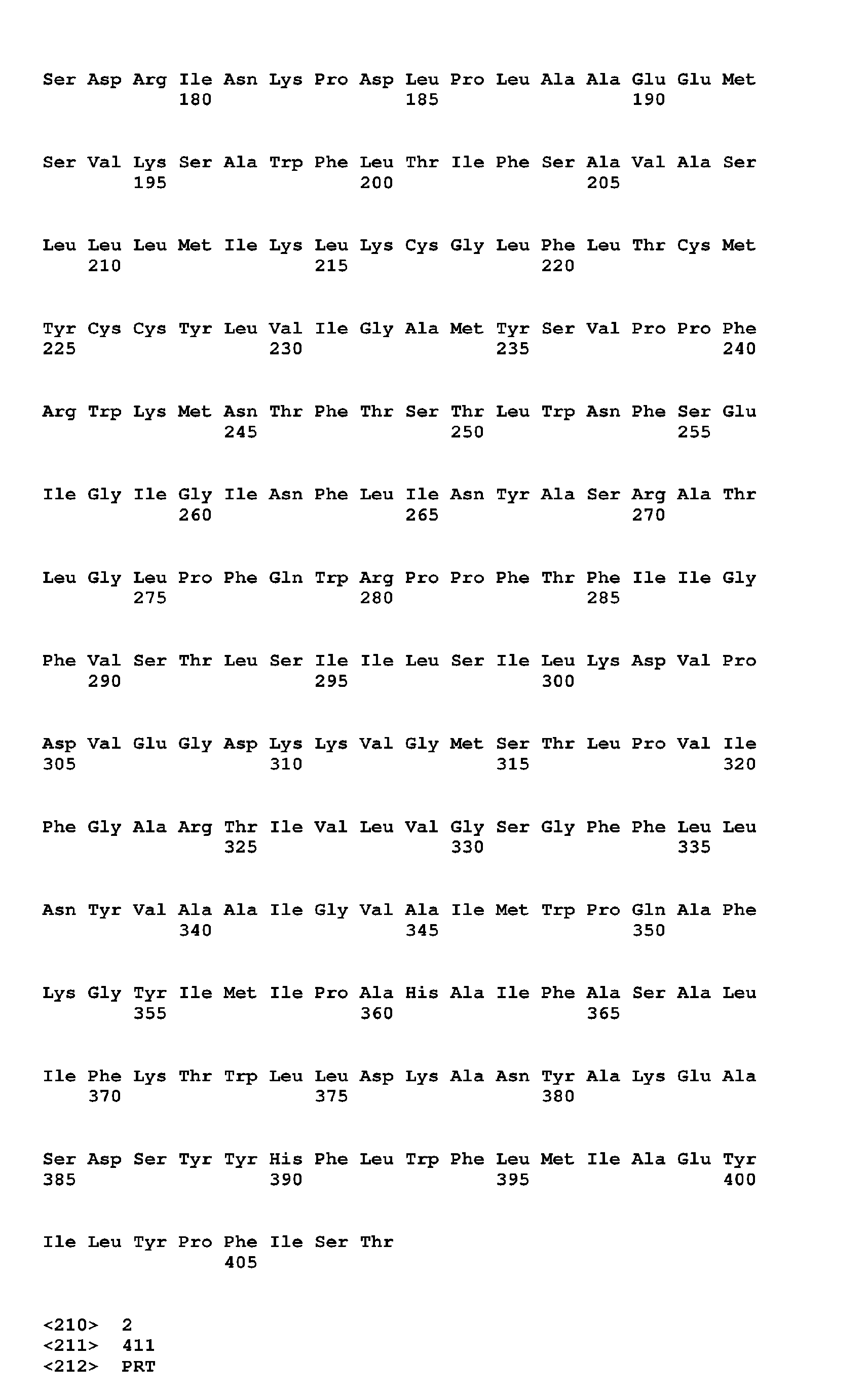 Ser Asp Arg Ile Asn Lys Pro Asp Leu Pro Leu Ala Ala Glu Glu Met
180 185 190

Ser Val Lys Ser Ala Trp Phe Leu Thr Ile Phe Ser Ala Val Ala Ser
195 200 205

Leu Leu Leu Met Ile Lys Leu Lys Cys Gly Leu Phe Leu Thr Cys Met
210 215 220

Tyr Cys Cys Tyr Leu Val Ile Gly Ala Met Tyr Ser Val Pro Pro Phe
225 230 235 240

Arg Trp Lys Met Asn Thr Phe Thr Ser Thr Leu Trp Asn Phe Ser Glu
245 250 255

Ile Gly Ile Gly Ile Asn Phe Leu Ile Asn Tyr Ala Ser Arg Ala Thr
260 265 270

Leu Gly Leu Pro Phe Gln Trp Arg Pro Pro Phe Thr Phe Ile Ile Gly
275 280 285

Phe Val Ser Thr Leu Ser Ile Ile Leu Ser Ile Leu Lys Asp Val Pro
290 295 300

Asp Val Glu Gly Asp Lys Lys Val Gly Met Ser Thr Leu Pro Val Ile
305 310 315 320

Phe Gly Ala Arg Thr Ile Val Leu Val Gly Ser Gly Phe Phe Leu Leu
325 330 335

Asn Tyr Val Ala Ala Ile Gly Val Ala Ile Met Trp Pro Gln Ala Phe
340 345 350

Lys Gly Tyr Ile Met Ile Pro Ala His Ala Ile Phe Ala Ser Ala Leu
355 360 365

Ile Phe Lys Thr Trp Leu Leu Asp Lys Ala Asn Tyr Ala Lys Glu Ala
370 375 380

Ser Asp Ser Tyr Tyr His Phe Leu Trp Phe Leu Met Ile Ala Glu Tyr
385 390 395 400

Ile Leu Tyr Pro Phe Ile Ser Thr
405

<210> 2
<211> 411
<212> PRT